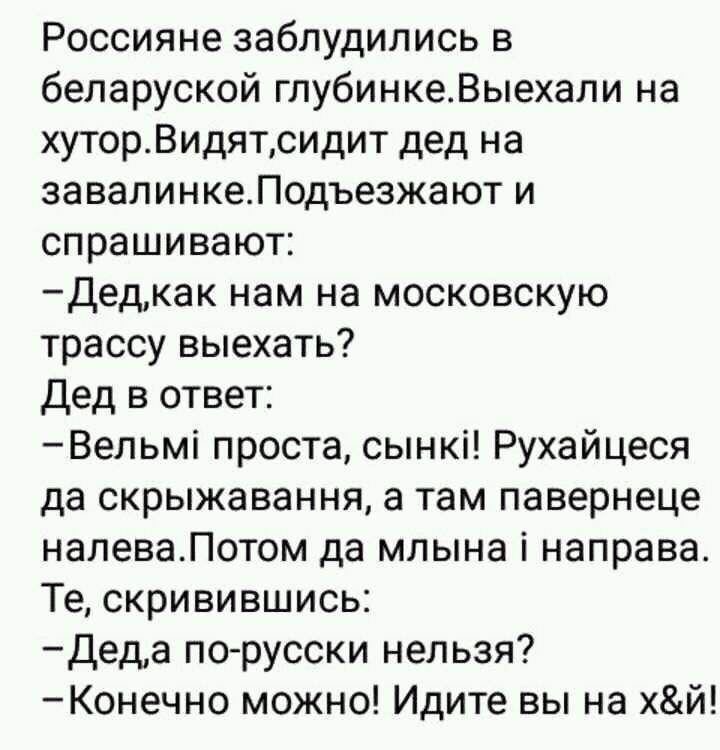 Россияне заблудились в беларуской глубинке.Выехали на хутор.Видят,сидит дед на завалинке.Подъезжают и спрашивают:
–Дед,как нам на московскую трассу выехать?
Дед в ответ:
–Вельмі проста, сынкі! Рухайцеся да скрыжавання, а там павернеце налева.Потом да млына і направа.
Те, скривившись:
–Дед,а по-русски нельзя?
–Конечно можно! Идите вы на х&й!